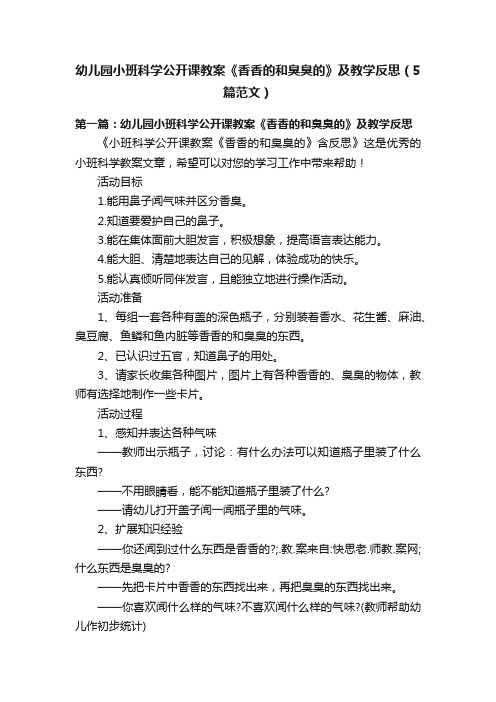 幼儿园小班科学公开课教案《香香的和臭臭的》及教学反思（5篇范文）

第一篇：幼儿园小班科学公开课教案《香香的和臭臭的》及教学反思

《小班科学公开课教案《香香的和臭臭的》含反思》这是优秀的小班科学教案文章，希望可以对您的学习工作中带来帮助！

活动目标

1.能用鼻子闻气味并区分香臭。

2.知道要爱护自己的鼻子。

3.能在集体面前大胆发言，积极想象，提高语言表达能力。

4.能大胆、清楚地表达自己的见解，体验成功的快乐。

5.能认真倾听同伴发言，且能独立地进行操作活动。

活动准备

1、每组一套各种有盖的深色瓶子，分别装着香水、花生酱、麻油、臭豆腐、鱼鳞和鱼内脏等香香的和臭臭的东西。

2、已认识过五官，知道鼻子的用处。

3、请家长收集各种图片，图片上有各种香香的、臭臭的物体，教师有选择地制作一些卡片。

活动过程

1、感知并表达各种气味

——教师出示瓶子，讨论：有什么办法可以知道瓶子里装了什么东西?

——不用眼睛看，能不能知道瓶子里装了什么?

——请幼儿打开盖子闻一闻瓶子里的气味。

2、扩展知识经验

——你还闻到过什么东西是香香的?;.教.案来自:快思老.师教.案网;什么东西是臭臭的?

——先把卡片中香香的东西找出来，再把臭臭的东西找出来。

——你喜欢闻什么样的气味?不喜欢闻什么样的气味?(教师帮助幼儿作初步统计)